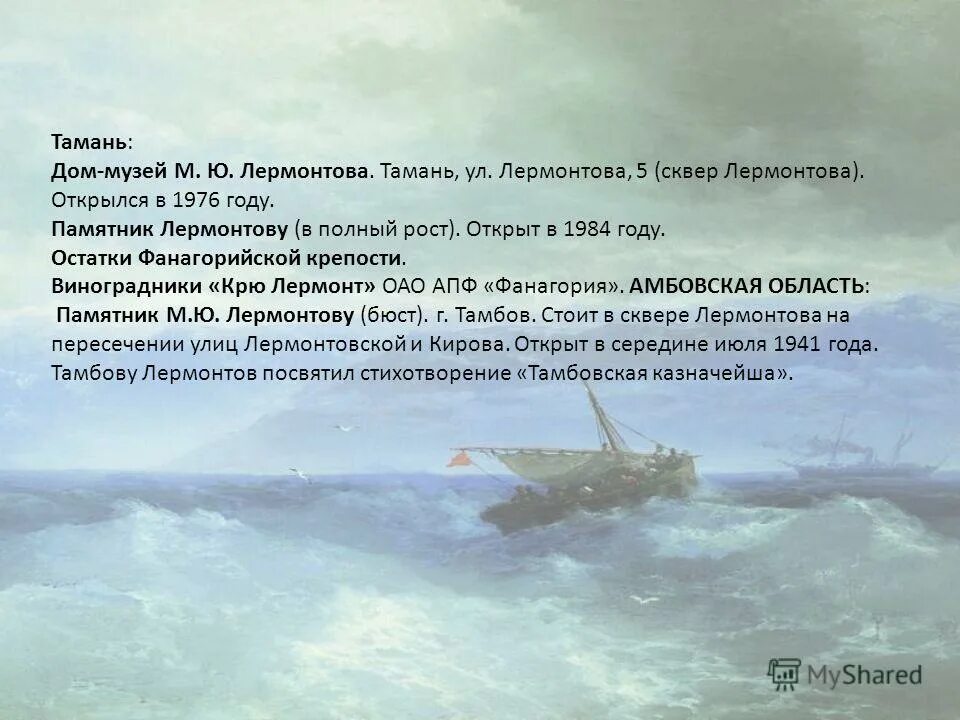 Тамань:
Дом-музей М. Ю. Лермонтова. Тамань, ул. Лермонтова, 5 (сквер Лермонтова). Открылся в 1976 году.
Памятник Лермонтову (в полный рост). Открыт в 1984 году.
Остатки Фанагорийской крепости.
Виноградники «Крю Лермонт» ОАО АПФ «Фанагория». АМБОВСКАЯ ОБЛАСТЬ:
Памятник М.Ю. Лермонтову (бюст). г. Тамбов. Стоит в сквере Лермонтова на пересечении улиц Лермонтовской и Кирова. Открыт в середине июля 1941 года. Тамбову Лермонтов посвятил стихотворение «Тамбовская казначейша».

MyShared